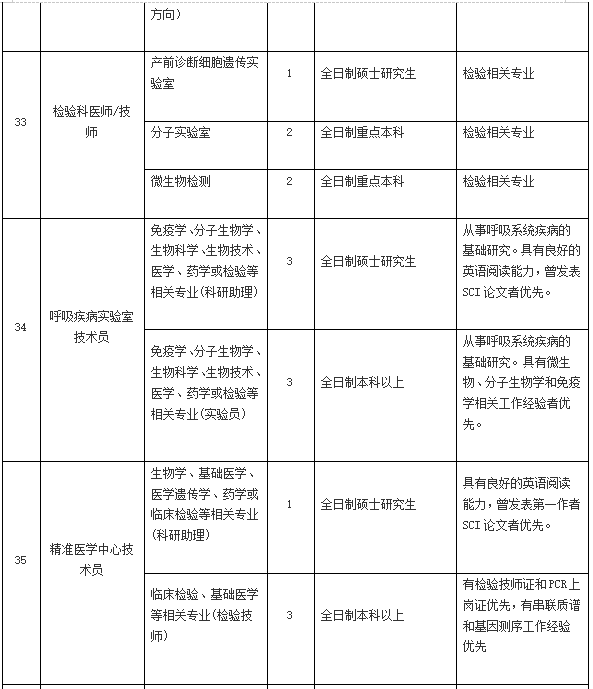 |  |  | 方向） |  |  |  |
|---|---|---|---|---|---|
| 33 | 检验科医师/技师 | 产前诊断细胞遗传实验室 | 1 | 全日制硕士研究生 | 检验相关专业 |
|  |  | 分子实验室 | 2 | 全日制重点本科 | 检验相关专业 |
|  |  | 微生物检测 | 2 | 全日制重点本科 | 检验相关专业 |
| 34 | 呼吸疾病实验室技术员 | 免疫学、分子生物学、生物科学、生物技术、医学、药学或检验等相关专业(科研助理) | 3 | 全日制硕士研究生 | 从事呼吸系统疾病的基础研究。具有良好的英语阅读能力，曾发表SCI论文者优先。 |
|  |  | 免疫学、分子生物学、生物科学、生物技术、医学、药学或检验等相关专业(实验员) | 3 | 全日制本科以上 | 从事呼吸系统疾病的基础研究。具有微生物、分子生物学和免疫学相关工作经验者优先。 |
| 35 | 精准医学中心技术员 | 生物学、基础医学、医学遗传学、药学或临床检验等相关专业(科研助理) | 1 | 全日制硕士研究生 | 具有良好的英语阅读能力，曾发表第一作者SCI论文者优先。 |
|  |  | 临床检验、基础医学等相关专业(检验技师) | 3 | 全日制本科以上 | 有检验技师证和PCR上岗证优先，有串联质谱和基因测序工作经验优先 |